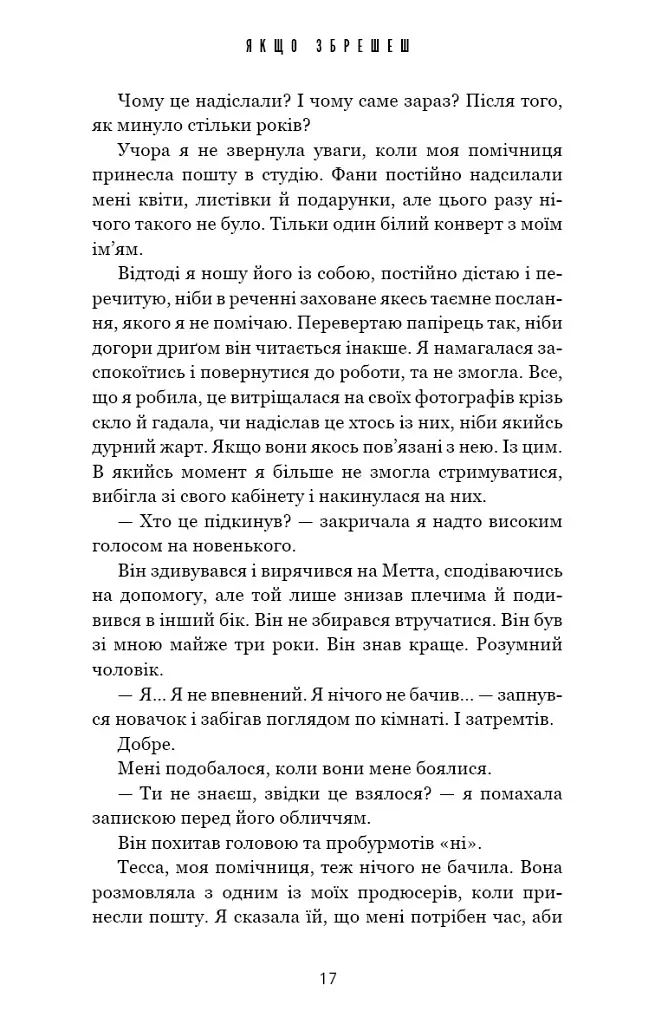 ЯКЩО ЗБРЕШЕШ

Чому це надіслали? І чому саме зараз? Після того, як минуло стільки років?

Учора я не звернула уваги, коли моя помічниця принесла пошту в студію. Фани постійно надсилали мені квіти, листівки й подарунки, але цього разу нічого такого не було. Тільки один білий конверт з моїм ім'ям.

Відтоді я ношу його із собою, постійно дістаю і перечитую, ніби в реченні заховане якесь таємне послання, якого я не помічаю. Перевертаю папірець так, ніби догори дриґом він читається інакше. Я намагалася заспокоїтись і повернутися до роботи, та не змогла. Все, що я робила, це витріщалася на своїх фотографів крізь скло й гадала, чи надіслав це хтось із них, ніби якийсь дурний жарт. Якщо вони якось пов'язані з нею. Із цим. В якийсь момент я більше не змогла стримуватися, вибігла зі свого кабінету і накинулася на них.

— Хто це підкинув? — закричала я надто високим голосом на новенького.

Він здивувався і вирячився на Метта, сподіваючись на допомогу, але той лише знизав плечима й подивився в інший бік. Він не збирався втручатися. Він був зі мною майже три роки. Він знав краще. Розумний чоловік.

— Я... Я не впевнений. Я нічого не бачив... — запнувся новачок і забігав поглядом по кімнаті. І затремтів.

Добре.

Мені подобалося, коли вони мене боялися.

— Ти не знаєш, звідки це взялося? — я помахала запискою перед його обличчям.

Він похитав головою та пробурмотів «ні».

Тесса, моя помічниця, теж нічого не бачила. Вона розмовляла з одним із моїх продюсерів, коли принесли пошту. Я сказала їй, що мені потрібен час, аби

17